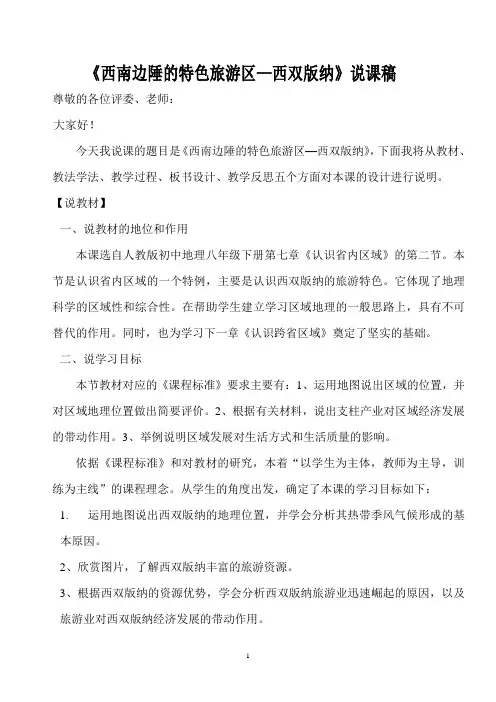 《西南边陲的特色旅游区—西双版纳》说课稿

尊敬的各位评委、老师：

大家好！

今天我说课的题目是《西南边陲的特色旅游区—西双版纳》，下面我将从教材、教法学法、教学过程、板书设计、教学反思五个方面对本课的设计进行说明。

【说教材】

一、说教材的地位和作用

本课选自人教版初中地理八年级下册第七章《认识省内区域》的第二节。本节是认识省内区域的一个特例，主要是认识西双版纳的旅游特色。它体现了地理科学的区域性和综合性。在帮助学生建立学习区域地理的一般思路上，具有不可替代的作用。同时，也为学习下一章《认识跨省区域》奠定了坚实的基础。

二、说学习目标

本节教材对应的《课程标准》要求主要有：1、运用地图说出区域的位置，并对区域地理位置做出简要评价。2、根据有关材料，说出支柱产业对区域经济发展的带动作用。3、举例说明区域发展对生活方式和生活质量的影响。

依据《课程标准》和对教材的研究，本着“以学生为主体，教师为主导，训练为主线”的课程理念。从学生的角度出发，确定了本课的学习目标如下：

1. 运用地图说出西双版纳的地理位置，并学会分析其热带季风气候形成的基本原因。

2、欣赏图片，了解西双版纳丰富的旅游资源。

3、根据西双版纳的资源优势，学会分析西双版纳旅游业迅速崛起的原因，以及旅游业对西双版纳经济发展的带动作用。

1